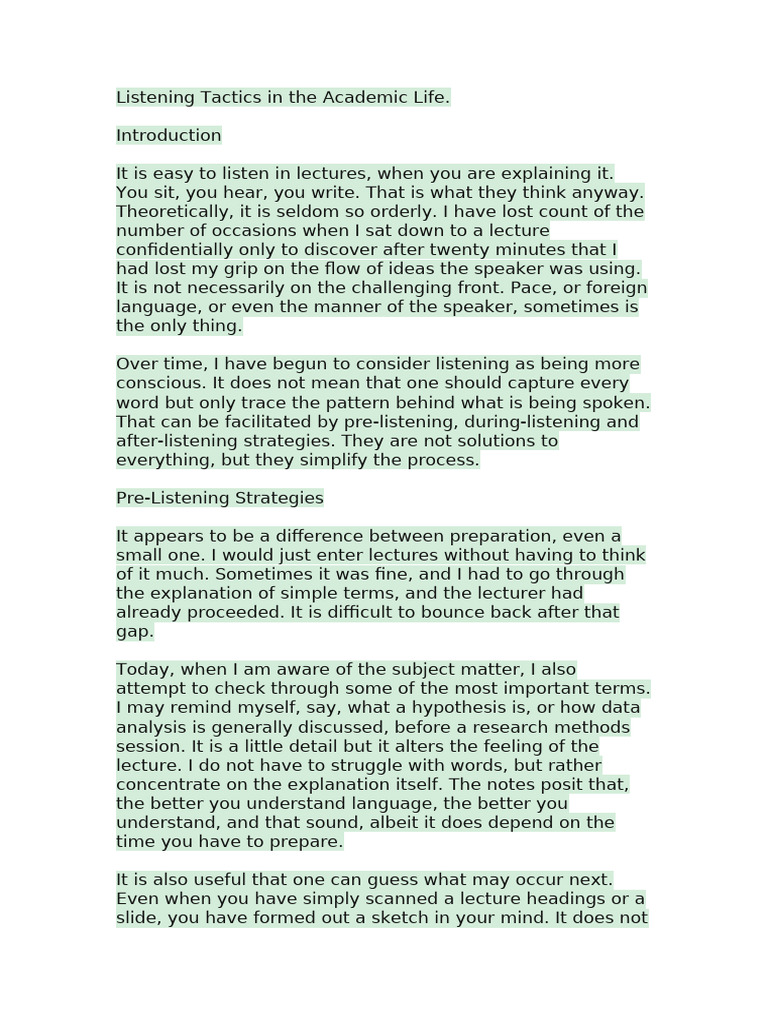 Listening Tactics in the Academic Life.

Introduction

It is easy to listen in lectures, when you are explaining it. You sit, you hear, you write. That is what they think anyway. Theoretically, it is seldom so orderly. I have lost count of the number of occasions when I sat down to a lecture confidentially only to discover after twenty minutes that I had lost my grip on the flow of ideas the speaker was using. It is not necessarily on the challenging front. Pace, or foreign language, or even the manner of the speaker, sometimes is the only thing.

Over time, I have begun to consider listening as being more conscious. It does not mean that one should capture every word but only trace the pattern behind what is being spoken. That can be facilitated by pre-listening, during-listening and after-listening strategies. They are not solutions to everything, but they simplify the process.

Pre-Listening Strategies

It appears to be a difference between preparation, even a small one. I would just enter lectures without having to think of it much. Sometimes it was fine, and I had to go through the explanation of simple terms, and the lecturer had already proceeded. It is difficult to bounce back after that gap.

Today, when I am aware of the subject matter, I also attempt to check through some of the most important terms. I may remind myself, say, what a hypothesis is, or how data analysis is generally discussed, before a research methods session. It is a little detail but it alters the feeling of the lecture. I do not have to struggle with words, but rather concentrate on the explanation itself. The notes posit that, the better you understand language, the better you understand, and that sound, albeit it does depend on the time you have to prepare.

It is also useful that one can guess what may occur next. Even when you have simply scanned a lecture headings or a slide, you have formed out a sketch in your mind. It does not